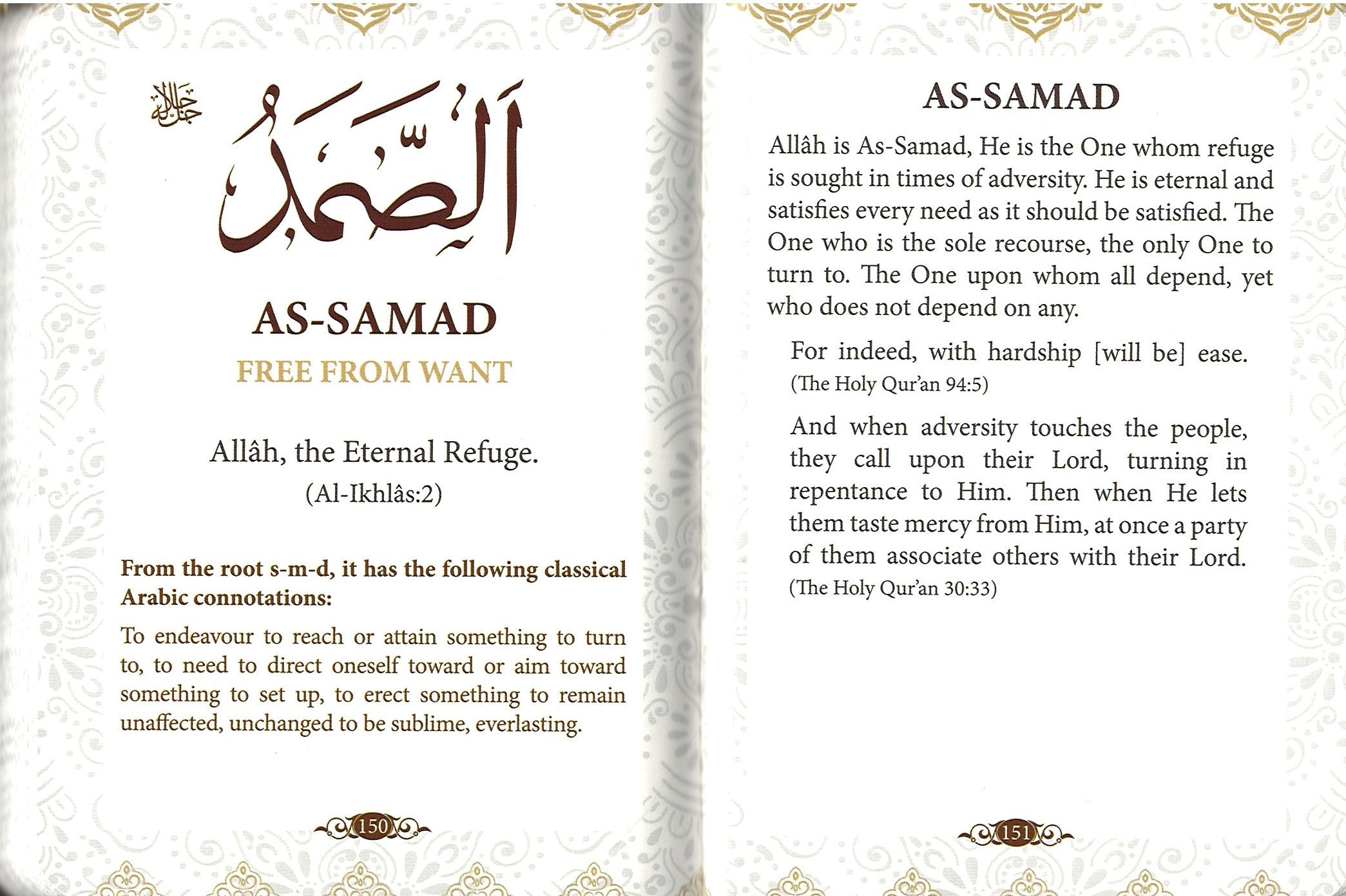 جل جلاله

الصَّمَدُ

AS-SAMAD

FREE FROM WANT

Allâh, the Eternal Refuge.
(Al-Ikhlâs:2)

From the root s-m-d, it has the following classical Arabic connotations:

To endeavour to reach or attain something to turn to, to need to direct oneself toward or aim toward something to set up, to erect something to remain unaffected, unchanged to be sublime, everlasting.

150

AS-SAMAD

Allâh is As-Samad, He is the One whom refuge is sought in times of adversity. He is eternal and satisfies every need as it should be satisfied. The One who is the sole recourse, the only One to turn to. The One upon whom all depend, yet who does not depend on any.

For indeed, with hardship [will be] ease.
(The Holy Qur'an 94:5)

And when adversity touches the people, they call upon their Lord, turning in repentance to Him. Then when He lets them taste mercy from Him, at once a party of them associate others with their Lord.
(The Holy Qur'an 30:33)

151